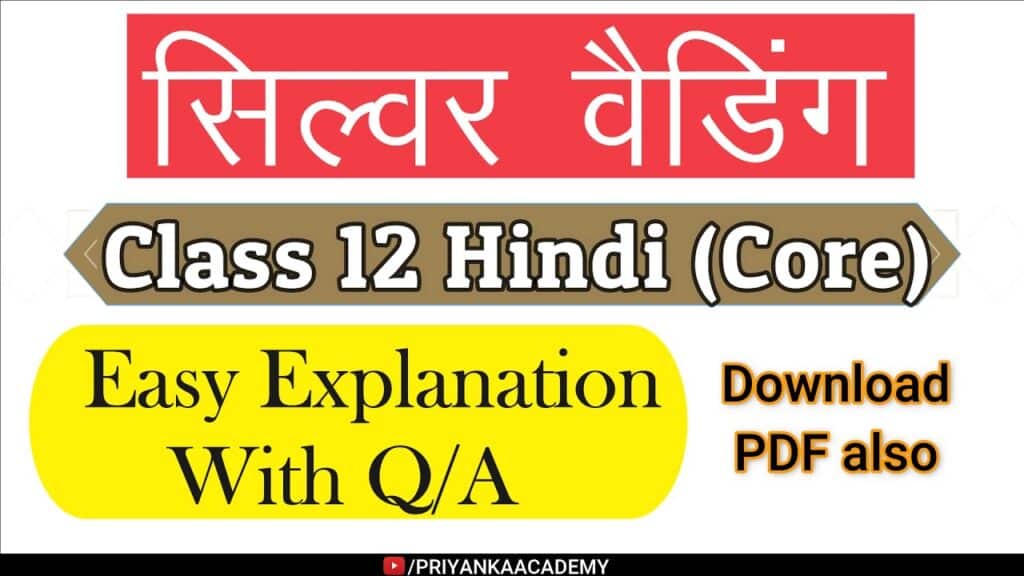 सिल्वर वैडिंग

Class 12 Hindi (Core)

Easy Explanation With Q/A

Download PDF also

/PRIYANKAACADEMY